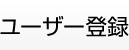 ユーザー登録